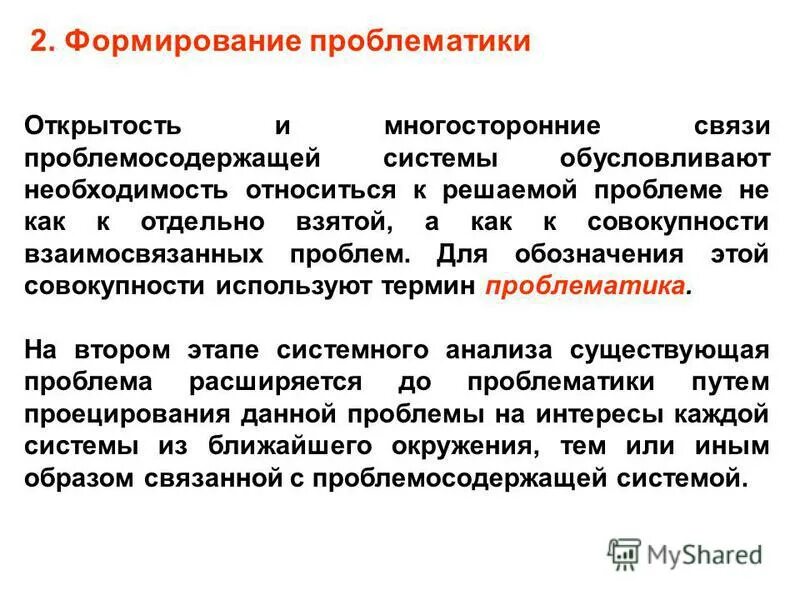 2. Формирование проблематики

Открытость и многосторонние связи проблемосодержащей системы обусловливают необходимость относиться к решаемой проблеме не как к отдельно взятой, а как к совокупности взаимосвязанных проблем. Для обозначения этой совокупности используют термин проблематика.

На втором этапе системного анализа существующая проблема расширяется до проблематики путем проецирования данной проблемы на интересы каждой системы из ближайшего окружения, тем или иным образом связанной с проблемосодержащей системой.

MyShared